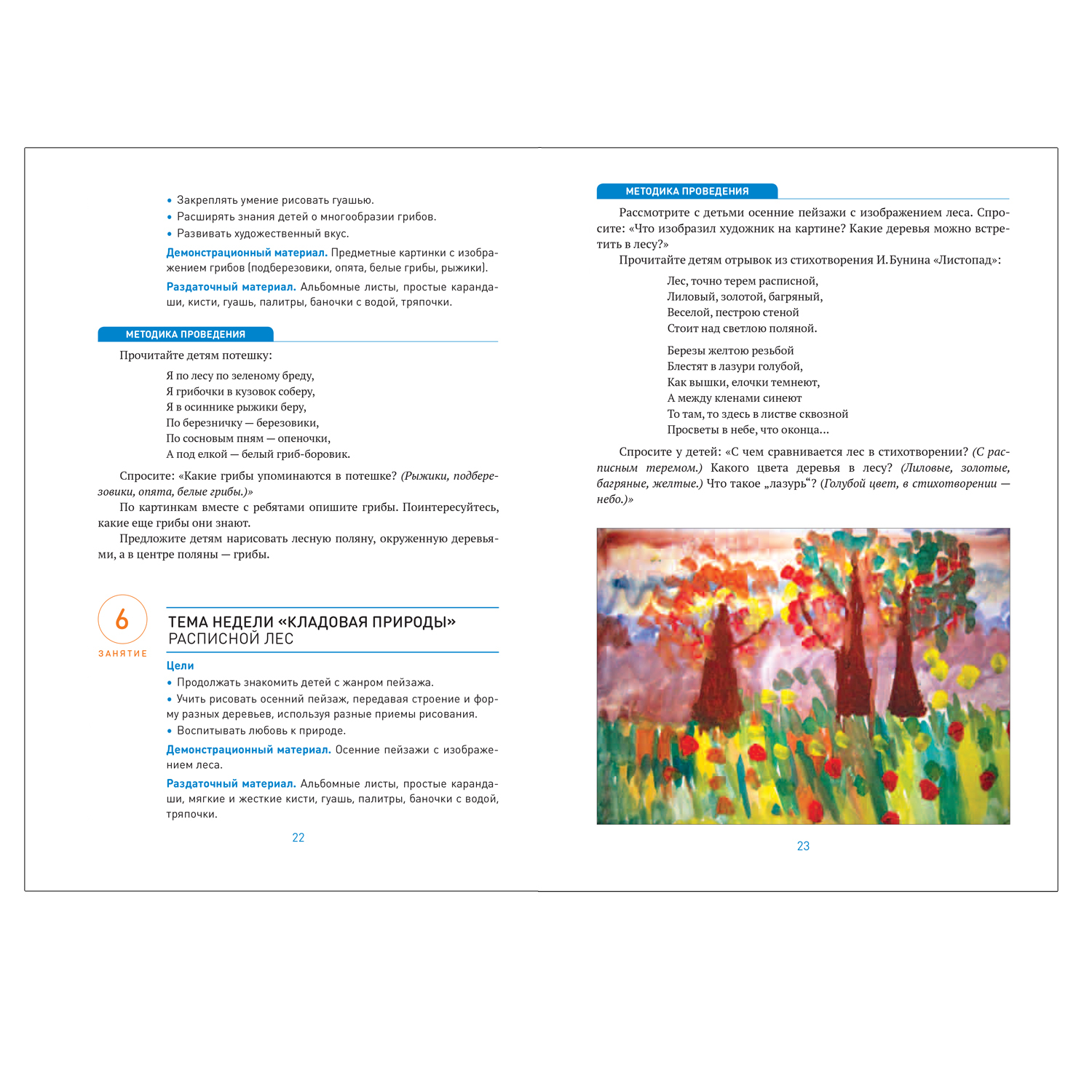 • Закреплять умение рисовать гуашью.
• Расширять знания детей о многообразии грибов.
• Развивать художественный вкус.

Демонстрационный материал. Предметные картинки с изображением грибов (подберезовики, опята, белые грибы, рыжики).

Раздаточный материал. Альбомные листы, простые карандаши, кисти, гуашь, палитры, баночки с водой, тряпочки.

МЕТОДИКА ПРОВЕДЕНИЯ

Прочитайте детям потешку:

Я по лесу по зеленому бреду,
Я грибочки в кузовок соберу,
Я в осиннике рыжики беру,
По березничку — березовики,
По сосновым пням — опеночки,
А под елкой — белый гриб-боровик.

Спросите: «Какие грибы упоминаются в потешке? (Рыжики, подберезовики, опята, белые грибы.)»

По картинкам вместе с ребятами опишите грибы. Поинтересуйтесь, какие еще грибы они знают.

Предложите детям нарисовать лесную поляну, окруженную деревьями, а в центре поляны — грибы.

6
ЗАНЯТИЕ

ТЕМА НЕДЕЛИ «КЛАДОВАЯ ПРИРОДЫ»
РАСПИСНОЙ ЛЕС

Цели
• Продолжать знакомить детей с жанром пейзажа.
• Учить рисовать осенний пейзаж, передавая строение и форму разных деревьев, используя разные приемы рисования.
• Воспитывать любовь к природе.

Демонстрационный материал. Осенние пейзажи с изображением леса.

Раздаточный материал. Альбомные листы, простые карандаши, мягкие и жесткие кисти, гуашь, палитры, баночки с водой, тряпочки.

22

МЕТОДИКА ПРОВЕДЕНИЯ

Рассмотрите с детьми осенние пейзажи с изображением леса. Спросите: «Что изобразил художник на картине? Какие деревья можно встретить в лесу?»

Прочитайте детям отрывок из стихотворения И. Бунина «Листопад»:

Лес, точно терем расписной,
Лиловый, золотой, багряный,
Веселой, пестрою стеной
Стоит над светлою поляной.

Березы желтою резьбой
Блестят в лазури голубой,
Как вышки, елочки темнеют,
А между кленами синеют
То там, то здесь в листве сквозной
Просветы в небе, что оконца...

Спросите у детей: «С чем сравнивается лес в стихотворении? (С расписным теремом.) Какого цвета деревья в лесу? (Лиловые, золотые, багряные, желтые.) Что такое „лазурь“? (Голубой цвет, в стихотворении — небо.)»

23